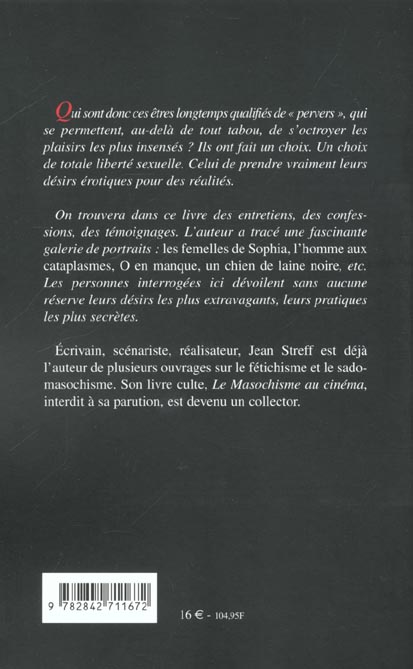 Qui sont donc ces êtres longtemps qualifiés de « pervers », qui se permettent, au-delà de tout tabou, de s'octroyer les plaisirs les plus insensés ? Ils ont fait un choix. Un choix de totale liberté sexuelle. Celui de prendre vraiment leurs désirs érotiques pour des réalités.

On trouvera dans ce livre des entretiens, des confessions, des témoignages. L'auteur a tracé une fascinante galerie de portraits : les femelles de Sophia, l'homme aux cataplasmes, O en manque, un chien de laine noire, etc. Les personnes interrogées ici dévoilent sans aucune réserve leurs désirs les plus extravagants, leurs pratiques les plus secrètes.

Écrivain, scénariste, réalisateur, Jean Streff est déjà l'auteur de plusieurs ouvrages sur le fétichisme et le sadomasochisme. Son livre culte, Le Masochisme au cinéma, interdit à sa parution, est devenu un collector.

9 782842 711672

16 € - 104,95F